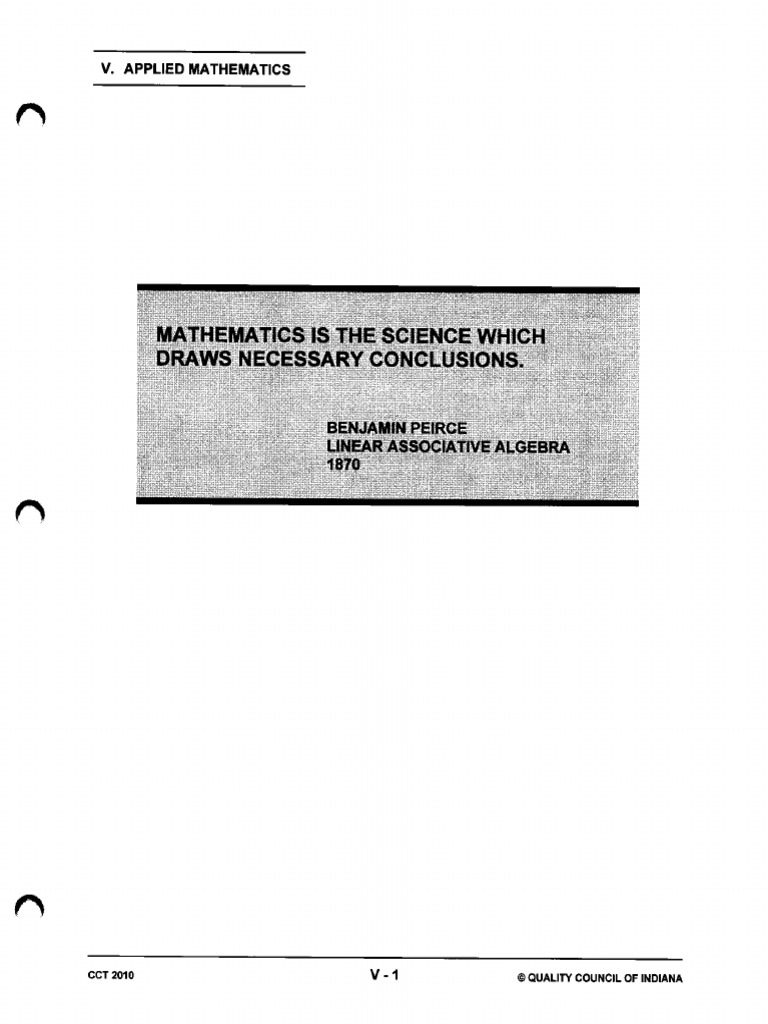 V. APPLIED MATHEMATICS

MATHEMATICS IS THE SCIENCE WHICH DRAWS NECESSARY CONCLUSIONS.

BENJAMIN PEIRCE
LINEAR ASSOCIATIVE ALGEBRA
1870

CCT 2010
V - 1
© QUALITY COUNCIL OF INDIANA